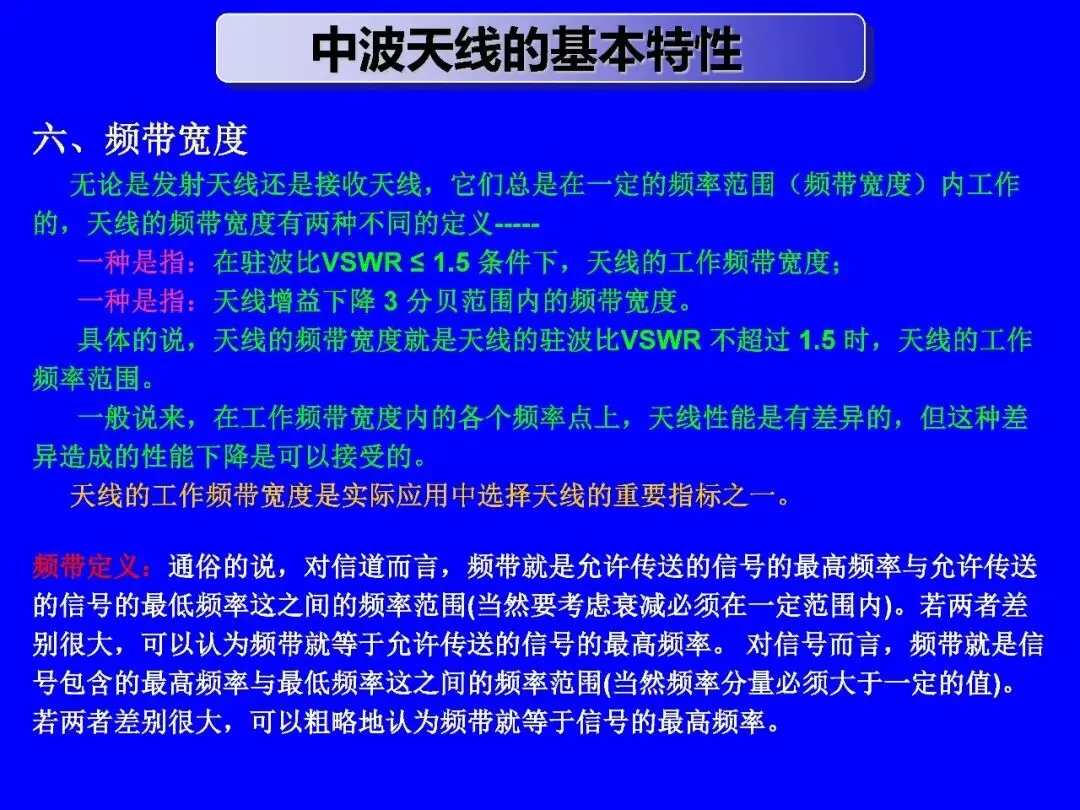 中波天线的基本特性

六、频带宽度

无论是发射天线还是接收天线，它们总是在一定的频率范围（频带宽度）内工作的，天线的频带宽度有两种不同的定义-----

一种是指：在驻波比VSWR ≤ 1.5 条件下，天线的工作频带宽度；

一种是指：天线增益下降 3 分贝范围内的频带宽度。

具体的说，天线的频带宽度就是天线的驻波比VSWR 不超过 1.5 时，天线的工作频率范围。

一般说来，在工作频带宽度内的各个频率点上，天线性能是有差异的，但这种差异造成的性能下降是可以接受的。

天线的工作频带宽度是实际应用中选择天线的重要指标之一。

频带定义：通俗的说，对信道而言，频带就是允许传送的信号的最高频率与允许传送的信号的最低频率这之间的频率范围(当然要考虑衰减必须在一定范围内)。若两者差别很大，可以认为频带就等于允许传送的信号的最高频率。 对信号而言，频带就是信号包含的最高频率与最低频率这之间的频率范围(当然频率分量必须大于一定的值)。若两者差别很大，可以粗略地认为频带就等于信号的最高频率。